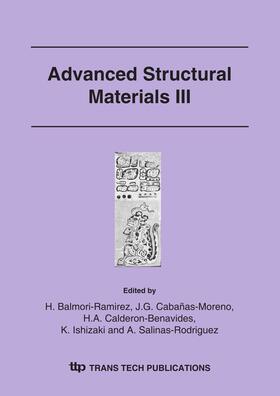 Advanced Structural Materials III

Edited by

H. Balmori-Ramirez, J.G. Cabañas-Moreno, H.A. Calderon-Benavides, K. Ishizaki and A. Salinas-Rodriguez

ttp TRANS TECH PUBLICATIONS